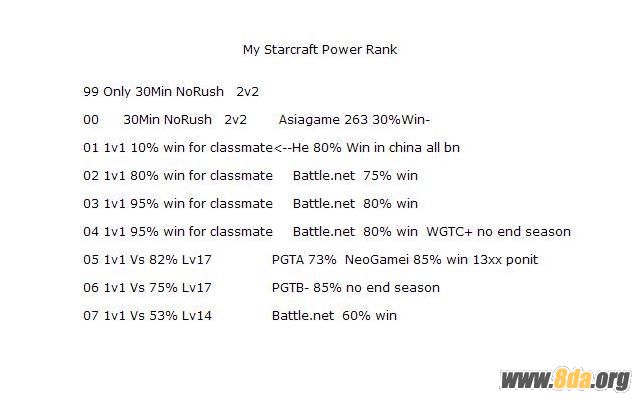 My Starcraft Power Rank

99 Only 30Min NoRush 2v2

00 30Min NoRush 2v2 Asiagame 263 30%Win-

01 1v1 10% win for classmate<--He 80% Win in china all bn

02 1v1 80% win for classmate Battle.net 75% win

03 1v1 95% win for classmate Battle.net 80% win

04 1v1 95% win for classmate Battle.net 80% win WGTC+ no end season

05 1v1 Vs 82% Lv17 PGTA 73% NeoGamei 85% win 13xx ponit

06 1v1 Vs 75% Lv17 PGTB- 85% no end season

07 1v1 Vs 53% Lv14 Battle.net 60% win

www.8da.org